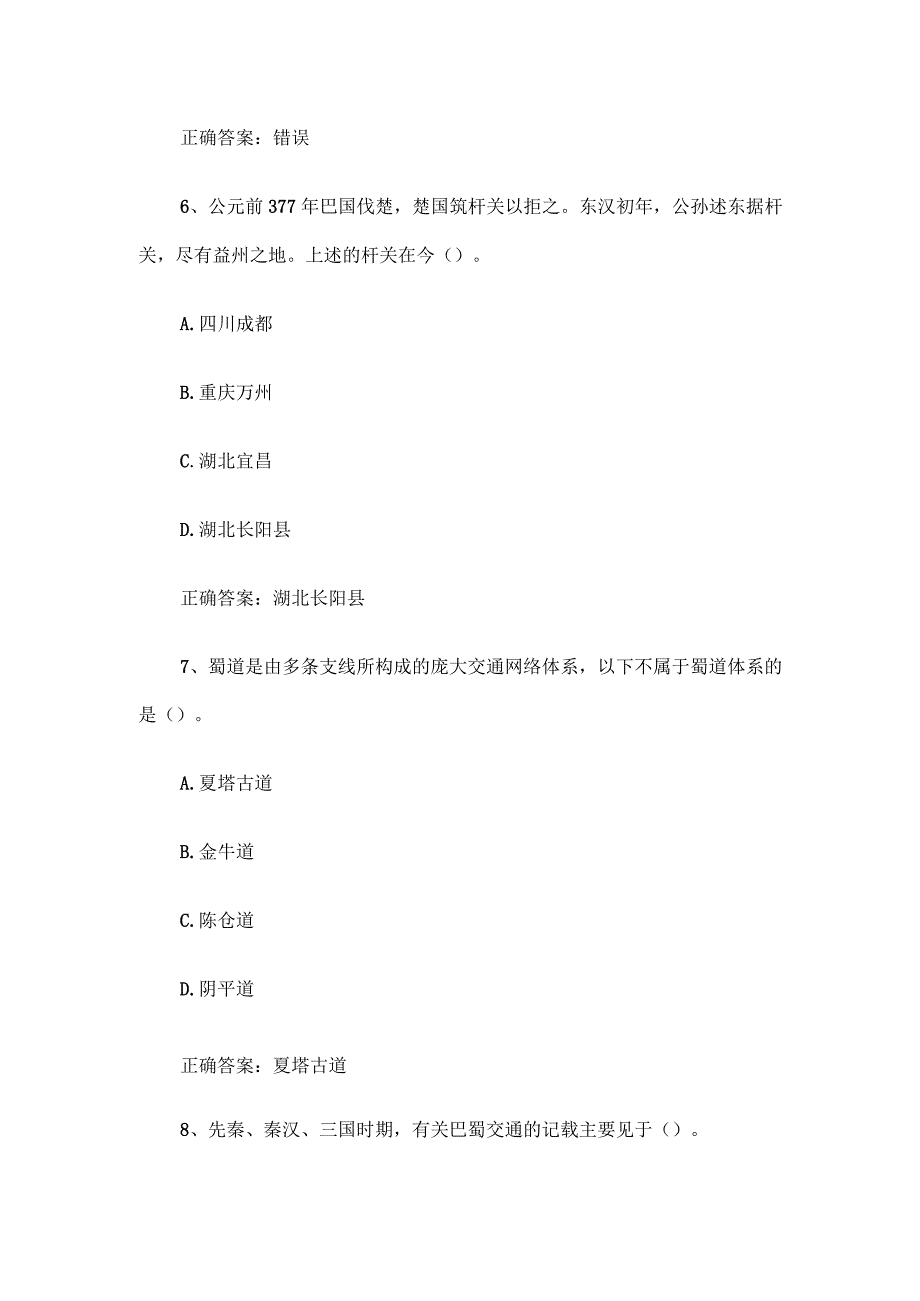 正确答案：错误

6、公元前377年巴国伐楚，楚国筑杆关以拒之。东汉初年，公孙述东据杆关，尽有益州之地。上述的杆关在今（）。

A.四川成都

B.重庆万州

C.湖北宜昌

D.湖北长阳县

正确答案：湖北长阳县

7、蜀道是由多条支线所构成的庞大交通网络体系，以下不属于蜀道体系的是（）。

A.夏塔古道

B.金牛道

C.陈仓道

D.阴平道

正确答案：夏塔古道

8、先秦、秦汉、三国时期，有关巴蜀交通的记载主要见于（）。